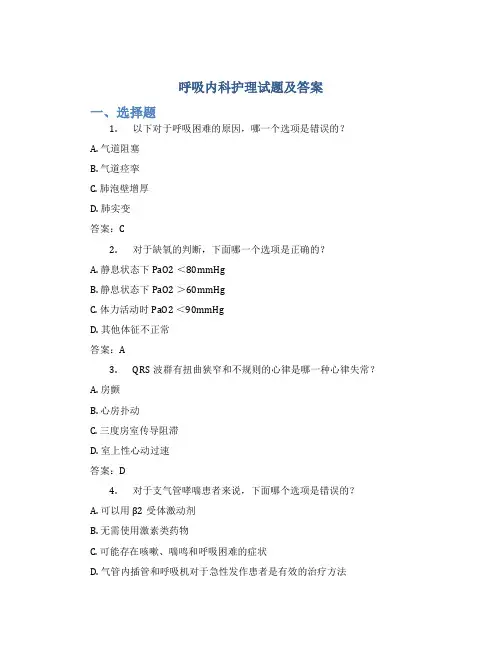 呼吸内科护理试题及答案

一、选择题

1. 以下对于呼吸困难的原因，哪一个选项是错误的？

A. 气道阻塞

B. 气道痉挛

C. 肺泡壁增厚

D. 肺实变

答案：C

2. 对于缺氧的判断，下面哪一个选项是正确的？

A. 静息状态下 PaO2 <80mmHg

B. 静息状态下 PaO2 >60mmHg

C. 体力活动时 PaO2 <90mmHg

D. 其他体征不正常

答案：A

3. QRS 波群有扭曲狭窄和不规则的心律是哪一种心律失常？

A. 房颤

B. 心房扑动

C. 三度房室传导阻滞

D. 室上性心动过速

答案：D

4. 对于支气管哮喘患者来说，下面哪个选项是错误的？

A. 可以用 β2 受体激动剂

B. 无需使用激素类药物

C. 可能存在咳嗽、喘鸣和呼吸困难的症状

D. 气管内插管和呼吸机对于急性发作患者是有效的治疗方法